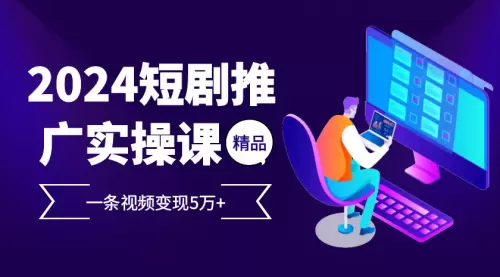 2024短剧推广实操课

精品

一条视频变现5万+